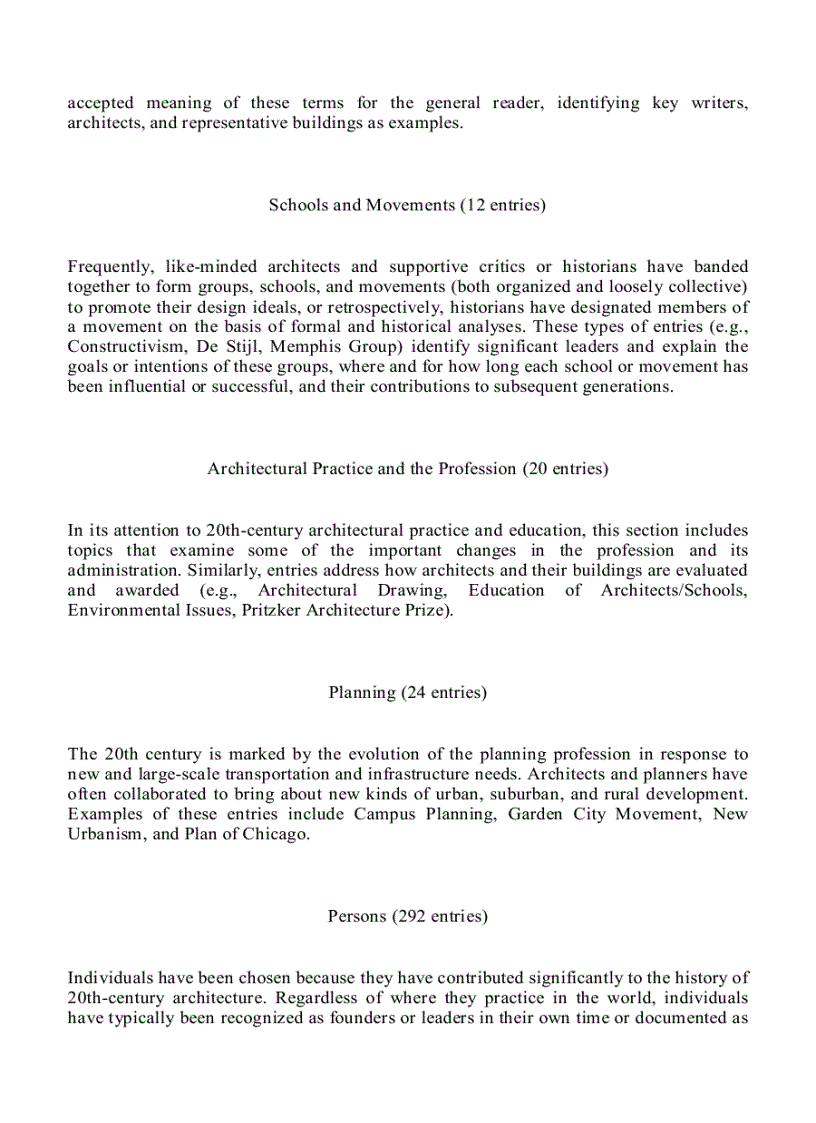 accepted meaning of these terms for the general reader, identifying key writers, architects, and representative buildings as examples.

Schools and Movements (12 entries)

Frequently, like-minded architects and supportive critics or historians have banded together to form groups, schools, and movements (both organized and loosely collective) to promote their design ideals, or retrospectively, historians have designated members of a movement on the basis of formal and historical analyses. These types of entries (e.g., Constructivism, De Stijl, Memphis Group) identify significant leaders and explain the goals or intentions of these groups, where and for how long each school or movement has been influential or successful, and their contributions to subsequent generations.

Architectural Practice and the Profession (20 entries)

In its attention to 20th-century architectural practice and education, this section includes topics that examine some of the important changes in the profession and its administration. Similarly, entries address how architects and their buildings are evaluated and awarded (e.g., Architectural Drawing, Education of Architects/Schools, Environmental Issues, Pritzker Architecture Prize).

Planning (24 entries)

The 20th century is marked by the evolution of the planning profession in response to new and large-scale transportation and infrastructure needs. Architects and planners have often collaborated to bring about new kinds of urban, suburban, and rural development. Examples of these entries include Campus Planning, Garden City Movement, New Urbanism, and Plan of Chicago.

Persons (292 entries)

Individuals have been chosen because they have contributed significantly to the history of 20th-century architecture. Regardless of where they practice in the world, individuals have typically been recognized as founders or leaders in their own time or documented as